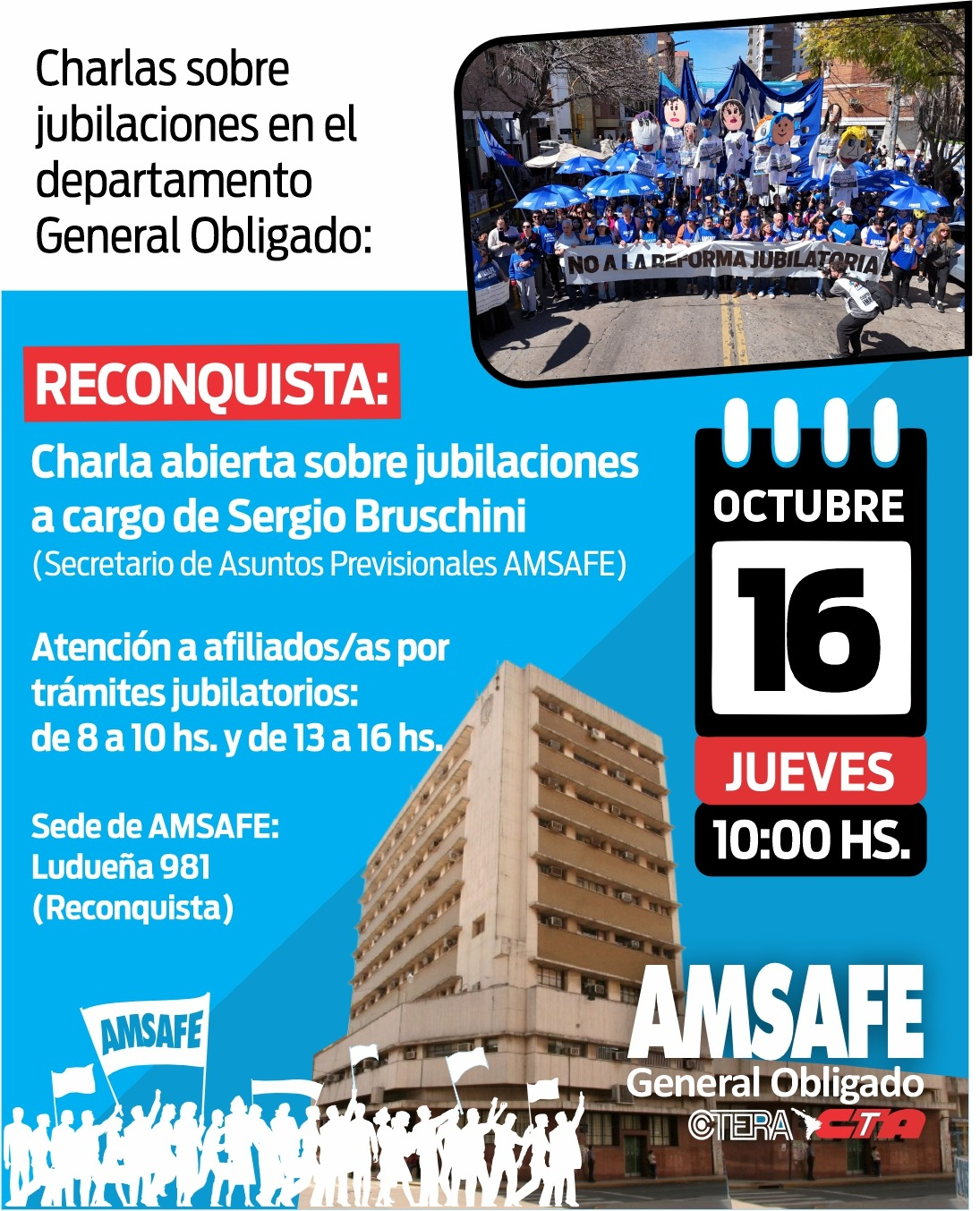 Charlas sobre jubilaciones en el departamento General Obligado:

NO A LA REFORMA JUBILATORIA

RECONQUISTA:

Charla abierta sobre jubilaciones a cargo de Sergio Bruschini
(Secretario de Asuntos Previsionales AMSAFE)

Atención a afiliados/as por trámites jubilatorios:
de 8 a 10 hs. y de 13 a 16 hs.

Sede de AMSAFE:
Ludueña 981
(Reconquista)

OCTUBRE
16
JUEVES
10:00 HS.

AMSAFE

AMSAFE
General Obligado
CTERA CTA